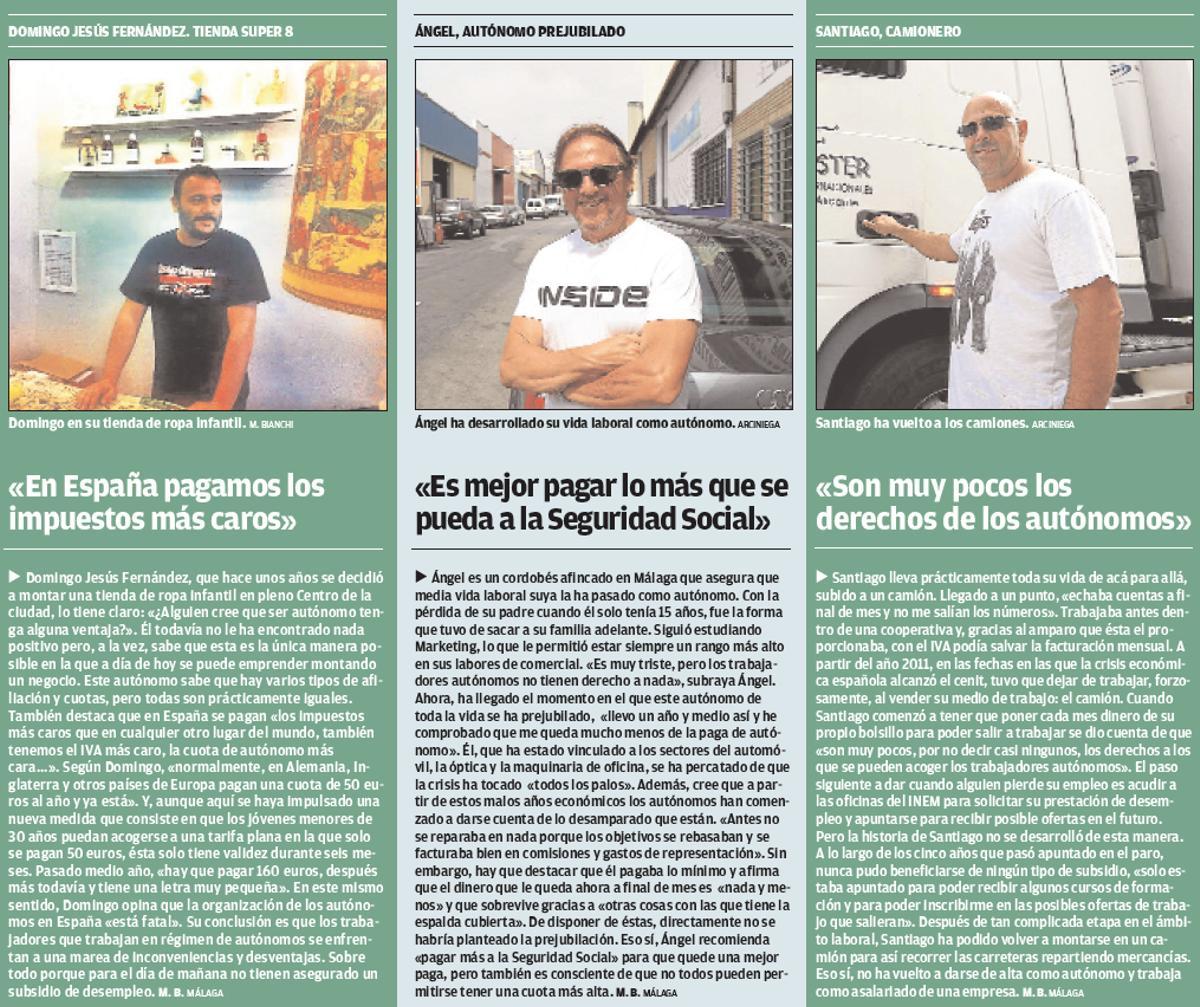 DOMINGO JESÚS FERNÁNDEZ. TIENDA SUPER 8

Domingo en su tienda de ropa infantil. M. BIANCHI

«En España pagamos los impuestos más caros»

▶ Domingo Jesús Fernández, que hace unos años se decidió a montar una tienda de ropa infantil en pleno Centro de la ciudad, lo tiene claro: «¿Alguien cree que ser autónomo tenga alguna ventaja?». Él todavía no le ha encontrado nada positivo pero, a la vez, sabe que esta es la única manera posible en la que a día de hoy se puede emprender montando un negocio. Este autónomo sabe que hay varios tipos de afiliación y cuotas, pero todas son prácticamente iguales. También destaca que en España se pagan «los impuestos más caros que en cualquier otro lugar del mundo, también tenemos el IVA más caro, la cuota de autónomo más cara...». Según Domingo, «normalmente, en Alemania, Inglaterra y otros países de Europa pagan una cuota de 50 euros al año y ya está». Y, aunque aquí se haya impulsado una nueva medida que consiste en que los jóvenes menores de 30 años puedan acogerse a una tarifa plana en la que solo se pagan 50 euros, ésta solo tiene validez durante seis meses. Pasado medio año, «hay que pagar 160 euros, después más todavía y tiene una letra muy pequeña». En este mismo sentido, Domingo opina que la organización de los autónomos en España «está fatal». Su conclusión es que los trabajadores que trabajan en régimen de autónomos se enfrentan a una marea de inconveniencias y desventajas. Sobre todo porque para el día de mañana no tienen asegurado un subsidio de desempleo. M. B. MÁLAGA

ÁNGEL, AUTÓNOMO PREJUBILADO

INSIDE

Ángel ha desarrollado su vida laboral como autónomo. ARCINIEGA

«Es mejor pagar lo más que se pueda a la Seguridad Social»

▶ Ángel es un cordobés afincado en Málaga que asegura que media vida laboral suya la ha pasado como autónomo. Con la pérdida de su padre cuando él solo tenía 15 años, fue la forma que tuvo de sacar a su familia adelante. Siguió estudiando Marketing, lo que le permitió estar siempre un rango más alto en sus labores de comercial. «Es muy triste, pero los trabajadores autónomos no tienen derecho a nada», subraya Ángel. Ahora, ha llegado el momento en el que este autónomo de toda la vida se ha prejubilado, «llevo un año y medio así y he comprobado que me queda mucho menos de la paga de autónomo». Él, que ha estado vinculado a los sectores del automóvil, la óptica y la maquinaria de oficina, se ha percatado de que la crisis ha tocado «todos los palos». Además, cree que a partir de estos malos años económicos los autónomos han comenzado a darse cuenta de lo desamparado que están. «Antes no se reparaba en nada porque los objetivos se rebasaban y se facturaba bien en comisiones y gastos de representación». Sin embargo, hay que destacar que él pagaba lo mínimo y afirma que el dinero que le queda ahora a final de mes es «nada y menos» y que sobrevive gracias a «otras cosas con las que tiene la espalda cubierta». De disponer de éstas, directamente no se habría planteado la prejubilación. Eso sí, Ángel recomienda «pagar más a la Seguridad Social» para que quede una mejor paga, pero también es consciente de que no todos pueden permitirse tener una cuota más alta. M. B. MÁLAGA

SANTIAGO, CAMIONERO

STER

Santiago ha vuelto a los camiones. ARCINIEGA

«Son muy pocos los derechos de los autónomos»

▶ Santiago lleva prácticamente toda su vida de acá para allá, subido a un camión. Llegado a un punto, «echaba cuentas a final de mes y no me salían los números». Trabajaba antes dentro de una cooperativa y, gracias al amparo que ésta el proporcionaba, con el IVA podía salvar la facturación mensual. A partir del año 2011, en las fechas en las que la crisis económica española alcanzó el cenit, tuvo que dejar de trabajar, forzosamente, al vender su medio de trabajo: el camión. Cuando Santiago comenzó a tener que poner cada mes dinero de su propio bolsillo para poder salir a trabajar se dio cuenta de que «son muy pocos, por no decir casi ningunos, los derechos a los que se pueden acoger los trabajadores autónomos». El paso siguiente a dar cuando alguien pierde su empleo es acudir a las oficinas del INEM para solicitar su prestación de desempleo y apuntarse para recibir posible ofertas en el futuro. Pero la historia de Santiago no se desarrolló de esta manera. A lo largo de los cinco años que pasó apuntado en el paro, nunca pudo beneficiarse de ningún tipo de subsidio, «solo estaba apuntado para poder recibir algunos cursos de formación y para poder inscribirme en las posibles ofertas de trabajo que salieran». Después de tan complicada etapa en el ámbito laboral, Santiago ha podido volver a montarse en un camión para así recorrer las carreteras repartiendo mercancías. Eso sí, no ha vuelto a darse de alta como autónomo y trabaja como asalariado de una empresa. M. B. MÁLAGA